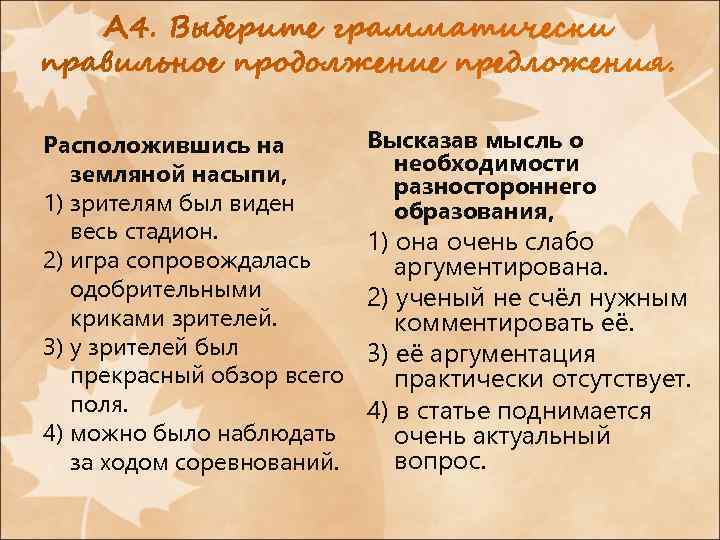 А4. Выберите грамматически правильное продолжение предложения.

Расположившись на земляной насыпи,
1) зрителям был виден весь стадион.
2) игра сопровождалась одобрительными криками зрителей.
3) у зрителей был прекрасный обзор всего поля.
4) можно было наблюдать за ходом соревнований.

Высказав мысль о необходимости разностороннего образования,
1) она очень слабо аргументирована.
2) ученый не счёл нужным комментировать её.
3) её аргументация практически отсутствует.
4) в статье поднимается очень актуальный вопрос.